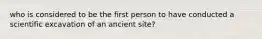 who is considered to be the first person to have conducted a scientific excavation of an ancient site?